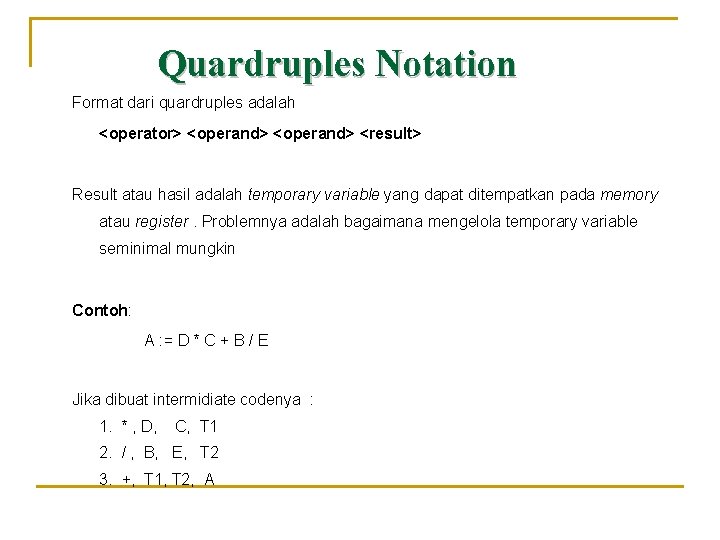 Quardruples Notation

Format dari quardruples adalah

<operator> <operand> <operand> <result>

Result atau hasil adalah temporary variable yang dapat ditempatkan pada memory atau register . Problemnya adalah bagaimana mengelola temporary variable seminimal mungkin

Contoh:

A := D * C + B / E

Jika dibuat intermidiate codenya :

1. * , D, C, T1
2. / , B, E, T2
3. +, T1, T2, A